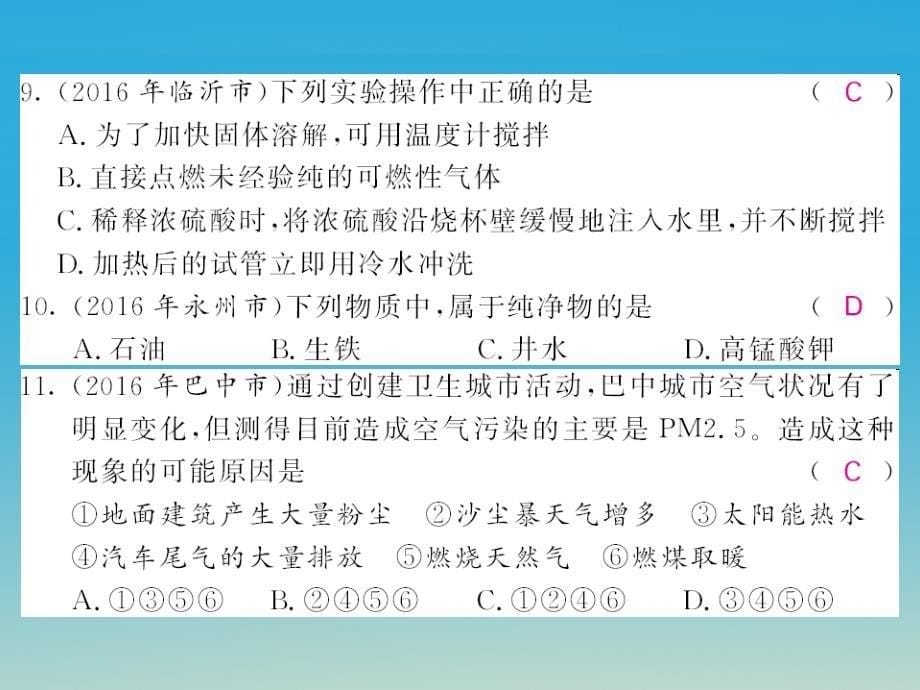 9. (2016 年临沂市)下列实验操作中正确的是 ( C )
A. 为了加快固体溶解,可用温度计搅拌
B. 直接点燃未经验纯的可燃性气体
C. 稀释浓硫酸时,将浓硫酸沿烧杯壁缓慢地注入水里,并不断搅拌
D. 加热后的试管立即用冷水冲洗

10. (2016 年永州市)下列物质中,属于纯净物的是 ( D )
A. 石油 B. 生铁 C. 井水 D. 高锰酸钾

11. (2016 年巴中市)通过创建卫生城市活动,巴中城市空气状况有了明显变化,但测得目前造成空气污染的主要是 PM2.5。造成这种现象的可能原因是 ( C )
①地面建筑产生大量粉尘 ②沙尘暴天气增多 ③太阳能热水 ④汽车尾气的大量排放 ⑤燃烧天然气 ⑥燃煤取暖
A. ①③⑤⑥ B. ②④⑤⑥ C. ①②④⑥ D. ③④⑤⑥